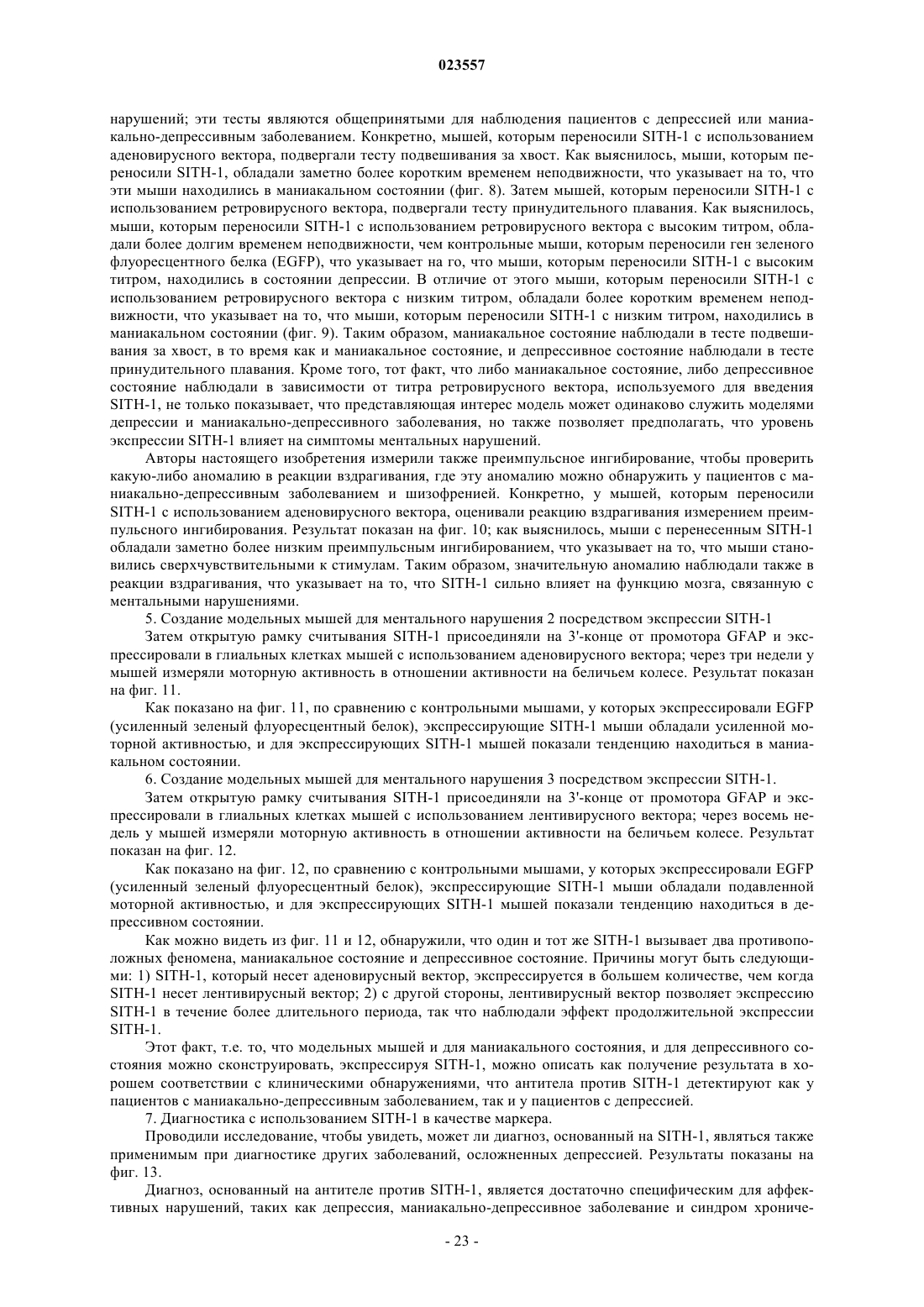 023557

нарушений; эти тесты являются общепринятыми для наблюдения пациентов с депрессией или маниакально-депрессивным заболеванием. Конкретно, мышей, которым переносили SITH-1 с использованием аденовирусного вектора, подвергали тесту подвешивания за хвост. Как выяснилось, мыши, которым переносили SITH-1, обладали заметно более коротким временем неподвижности, что указывает на то, что эти мыши находились в маниакальном состоянии (фиг. 8). Затем мышей, которым переносили SITH-1 с использованием ретровирусного вектора, подвергали тесту принудительного плавания. Как выяснилось, мыши, которым переносили SITH-1 с использованием ретровирусного вектора с высоким титром, обладали более долгим временем неподвижности, чем контрольные мыши, которым переносили ген зеленого флуоресцентного белка (EGFP), что указывает на го, что мыши, которым переносили SITH-1 с высоким титром, находились в состоянии депрессии. В отличие от этого мыши, которым переносили SITH-1 с использованием ретровирусного вектора с низким титром, обладали более коротким временем неподвижности, что указывает на то, что мыши, которым переносили SITH-1 с низким титром, находились в маниакальном состоянии (фиг. 9). Таким образом, маниакальное состояние наблюдали в тесте подвешивания за хвост, в то время как и маниакальное состояние, и депрессивное состояние наблюдали в тесте принудительного плавания. Кроме того, тот факт, что либо маниакальное состояние, либо депрессивное состояние наблюдали в зависимости от титра ретровирусного вектора, используемого для введения SITH-1, не только показывает, что представляющая интерес модель может одинаково служить моделями депрессии и маниакально-депрессивного заболевания, но также позволяет предполагать, что уровень экспрессии SITH-1 влияет на симптомы ментальных нарушений.

Авторы настоящего изобретения измерили также преимпульсное ингибирование, чтобы проверить какую-либо аномалию в реакции вздрагивания, где эту аномалию можно обнаружить у пациентов с маниакально-депрессивным заболеванием и шизофренией. Конкретно, у мышей, которым переносили SITH-1 с использованием аденовирусного вектора, оценивали реакцию вздрагивания измерением преимпульсного ингибирования. Результат показан на фиг. 10; как выяснилось, мыши с перенесенным SITH-1 обладали заметно более низким преимпульсным ингибированием, что указывает на то, что мыши становились сверхчувствительными к стимулам. Таким образом, значительную аномалию наблюдали также в реакции вздрагивания, что указывает на то, что SITH-1 сильно влияет на функцию мозга, связанную с ментальными нарушениями.

5. Создание модельных мышей для ментального нарушения 2 посредством экспрессии SITH-1

Затем открытую рамку считывания SITH-1 присоединяли на 3'-конце от промотора GFAP и экспрессировали в глиальных клетках мышей с использованием аденовирусного вектора; через три недели у мышей измеряли моторную активность в отношении активности на беличьем колесе. Результат показан на фиг. 11.

Как показано на фиг. 11, по сравнению с контрольными мышами, у которых экспрессировали EGFP (усиленный зеленый флуоресцентный белок), экспрессирующие SITH-1 мыши обладали усиленной моторной активностью, и для экспрессирующих SITH-1 мышей показали тенденцию находиться в маниакальном состоянии.

6. Создание модельных мышей для ментального нарушения 3 посредством экспрессии SITH-1.

Затем открытую рамку считывания SITH-1 присоединяли на 3'-конце от промотора GFAP и экспрессировали в глиальных клетках мышей с использованием лентивирусного вектора; через восемь недель у мышей измеряли моторную активность в отношении активности на беличьем колесе. Результат показан на фиг. 12.

Как показано на фиг. 12, по сравнению с контрольными мышами, у которых экспрессировали EGFP (усиленный зеленый флуоресцентный белок), экспрессирующие SITH-1 мыши обладали подавленной моторной активностью, и для экспрессирующих SITH-1 мышей показали тенденцию находиться в депрессивном состоянии.

Как можно видеть из фиг. 11 и 12, обнаружили, что один и тот же SITH-1 вызывает два противоположных феномена, маниакальное состояние и депрессивное состояние. Причины могут быть следующими: 1) SITH-1, который несет аденовирусный вектор, экспрессируется в большем количестве, чем когда SITH-1 несет лентивирусный вектор; 2) с другой стороны, лентивирусный вектор позволяет экспрессию SITH-1 в течение более длительного периода, так что наблюдали эффект продолжительной экспрессии SITH-1.

Этот факт, т.е. то, что модельных мышей и для маниакального состояния, и для депрессивного состояния можно сконструировать, экспрессируя SITH-1, можно описать как получение результата в хорошем соответствии с клиническими обнаружениями, что антитела против SITH-1 детектируют как у пациентов с маниакально-депрессивным заболеванием, так и у пациентов с депрессией.

7. Диагностика с использованием SITH-1 в качестве маркера.

Проводили исследование, чтобы увидеть, может ли диагноз, основанный на SITH-1, являться также применимым при диагностике других заболеваний, осложненных депрессией. Результаты показаны на фиг. 13.

Диагноз, основанный на антителе против SITH-1, является достаточно специфическим для аффективных нарушений, таких как депрессия, маниакально-депрессивное заболевание и синдром хрониче-

- 23 -